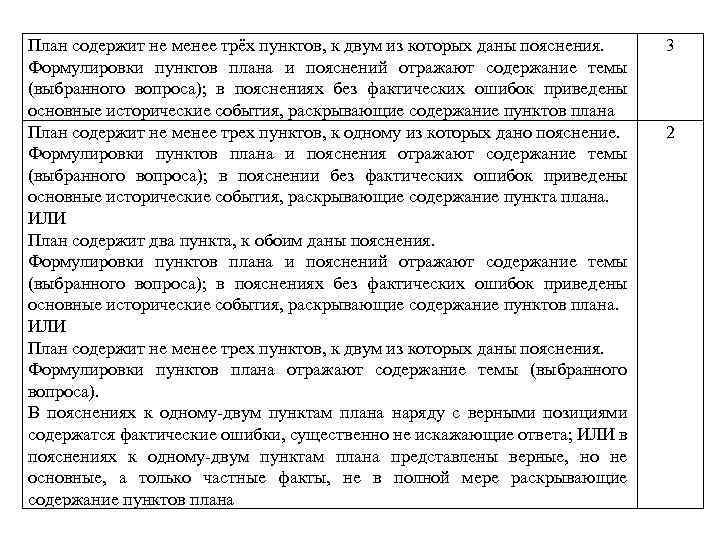 | | |
|---|---|
| План содержит не менее трёх пунктов, к двум из которых даны пояснения. Формулировки пунктов плана и пояснений отражают содержание темы (выбранного вопроса); в пояснениях без фактических ошибок приведены основные исторические события, раскрывающие содержание пунктов плана | 3 |
| План содержит не менее трех пунктов, к одному из которых дано пояснение. Формулировки пунктов плана и пояснения отражают содержание темы (выбранного вопроса); в пояснении без фактических ошибок приведены основные исторические события, раскрывающие содержание пункта плана. ИЛИ План содержит два пункта, к обоим даны пояснения. Формулировки пунктов плана и пояснений отражают содержание темы (выбранного вопроса); в пояснениях без фактических ошибок приведены основные исторические события, раскрывающие содержание пунктов плана. ИЛИ План содержит не менее трех пунктов, к двум из которых даны пояснения. Формулировки пунктов плана отражают содержание темы (выбранного вопроса). В пояснениях к одному-двум пунктам плана наряду с верными позициями содержатся фактические ошибки, существенно не искажающие ответа; ИЛИ в пояснениях к одному-двум пунктам плана представлены верные, но не основные, а только частные факты, не в полной мере раскрывающие содержание пунктов плана | 2 |